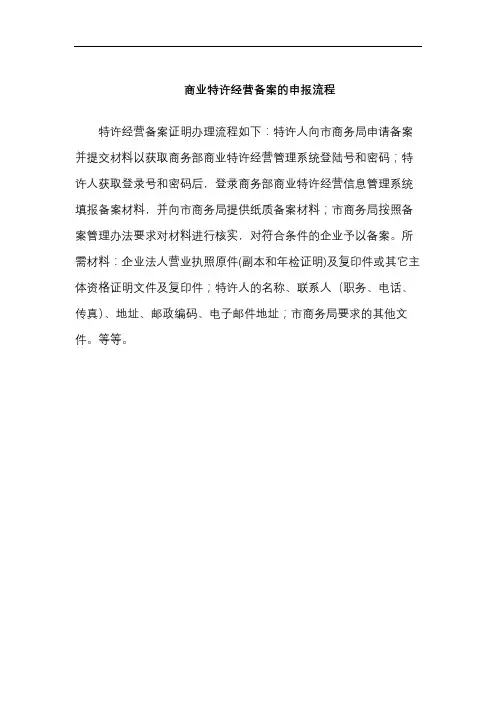 商业特许经营备案的申报流程

特许经营备案证明办理流程如下：特许人向市商务局申请备案并提交材料以获取商务部商业特许经营管理系统登陆号和密码；特许人获取登录号和密码后，登录商务部商业特许经营信息管理系统填报备案材料，并向市商务局提供纸质备案材料；市商务局按照备案管理办法要求对材料进行核实，对符合条件的企业予以备案。所需材料：企业法人营业执照原件(副本和年检证明)及复印件或其它主体资格证明文件及复印件；特许人的名称、联系人（职务、电话、传真）、地址、邮政编码、电子邮件地址；市商务局要求的其他文件。等等。